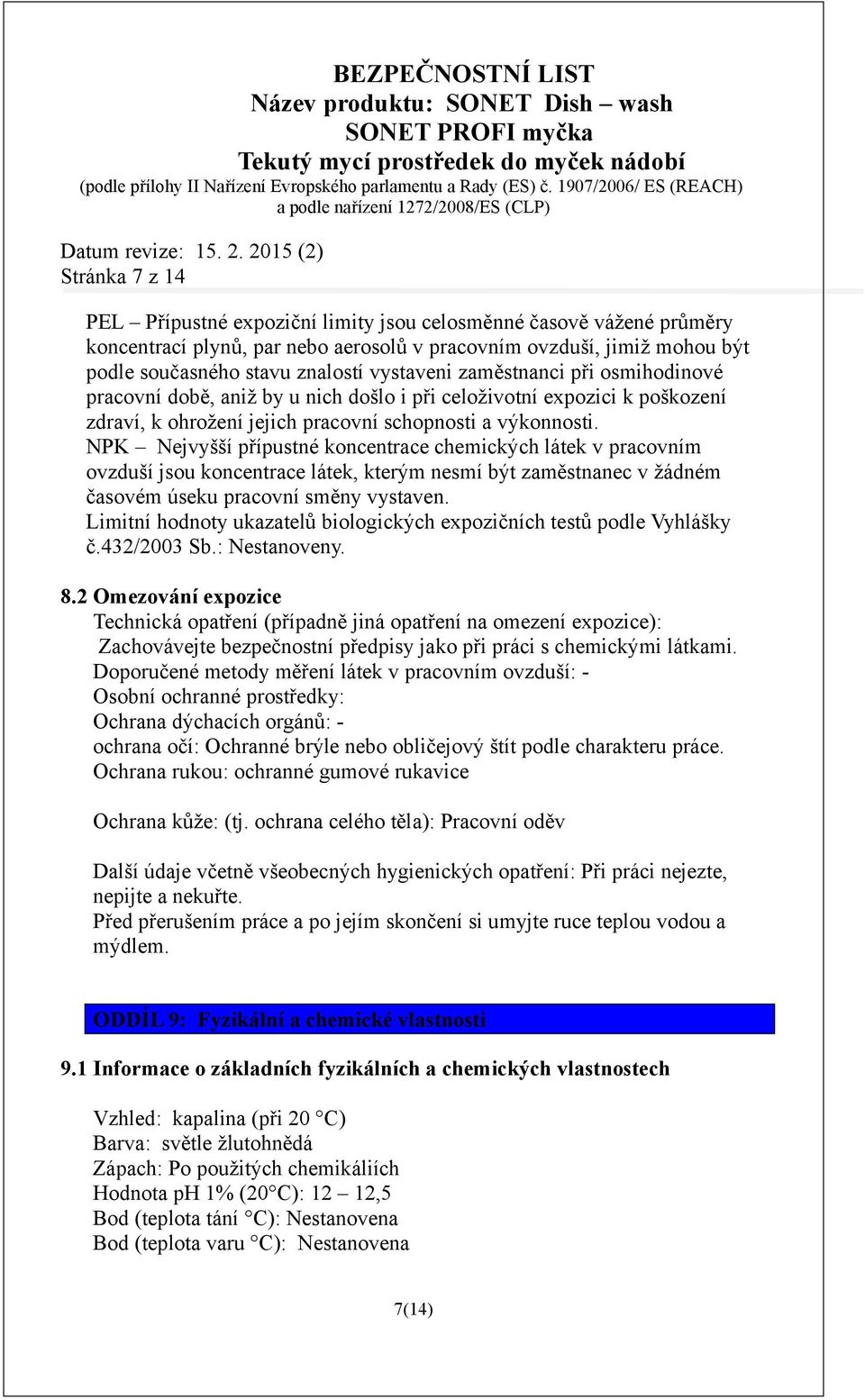 BEZPEČNOSTNÍ LIST
Název produktu: SONET Dish – wash
SONET PROFI myčka
Tekutý mycí prostředek do myček nádobí
(podle přílohy II Nařízení Evropského parlamentu a Rady (ES) č. 1907/2006/ ES (REACH) a podle nařízení 1272/2008/ES (CLP)

Datum revize: 15. 2. 2015 (2)
Stránka 7 z 14

PEL – Přípustné expoziční limity jsou celosměnné časově vážené průměry koncentrací plynů, par nebo aerosolů v pracovním ovzduší, jimiž mohou být podle současného stavu znalostí vystaveni zaměstnanci při osmihodinové pracovní době, aniž by u nich došlo i při celoživotní expozici k poškození zdraví, k ohrožení jejich pracovní schopnosti a výkonnosti.
NPK – Nejvyšší přípustné koncentrace chemických látek v pracovním ovzduší jsou koncentrace látek, kterým nesmí být zaměstnanec v žádném časovém úseku pracovní směny vystaven.
Limitní hodnoty ukazatelů biologických expozičních testů podle Vyhlášky č.432/2003 Sb.: Nestanoveny.

8.2 Omezování expozice
Technická opatření (případně jiná opatření na omezení expozice):
Zachovávejte bezpečnostní předpisy jako při práci s chemickými látkami.
Doporučené metody měření látek v pracovním ovzduší: -
Osobní ochranné prostředky:
Ochrana dýchacích orgánů: -
ochrana očí: Ochranné brýle nebo obličejový štít podle charakteru práce.
Ochrana rukou: ochranné gumové rukavice

Ochrana kůže: (tj. ochrana celého těla): Pracovní oděv

Další údaje včetně všeobecných hygienických opatření: Při práci nejezte, nepijte a nekuřte.
Před přerušením práce a po jejím skončení si umyjte ruce teplou vodou a mýdlem.

ODDÍL 9: Fyzikální a chemické vlastnosti

9.1 Informace o základních fyzikálních a chemických vlastnostech

Vzhled: kapalina (při 20 °C)
Barva: světle žlutohnědá
Zápach: Po použitých chemikáliích
Hodnota pH 1% (20°C): 12 – 12,5
Bod (teplota tání °C): Nestanovena
Bod (teplota varu °C): Nestanovena

7(14)